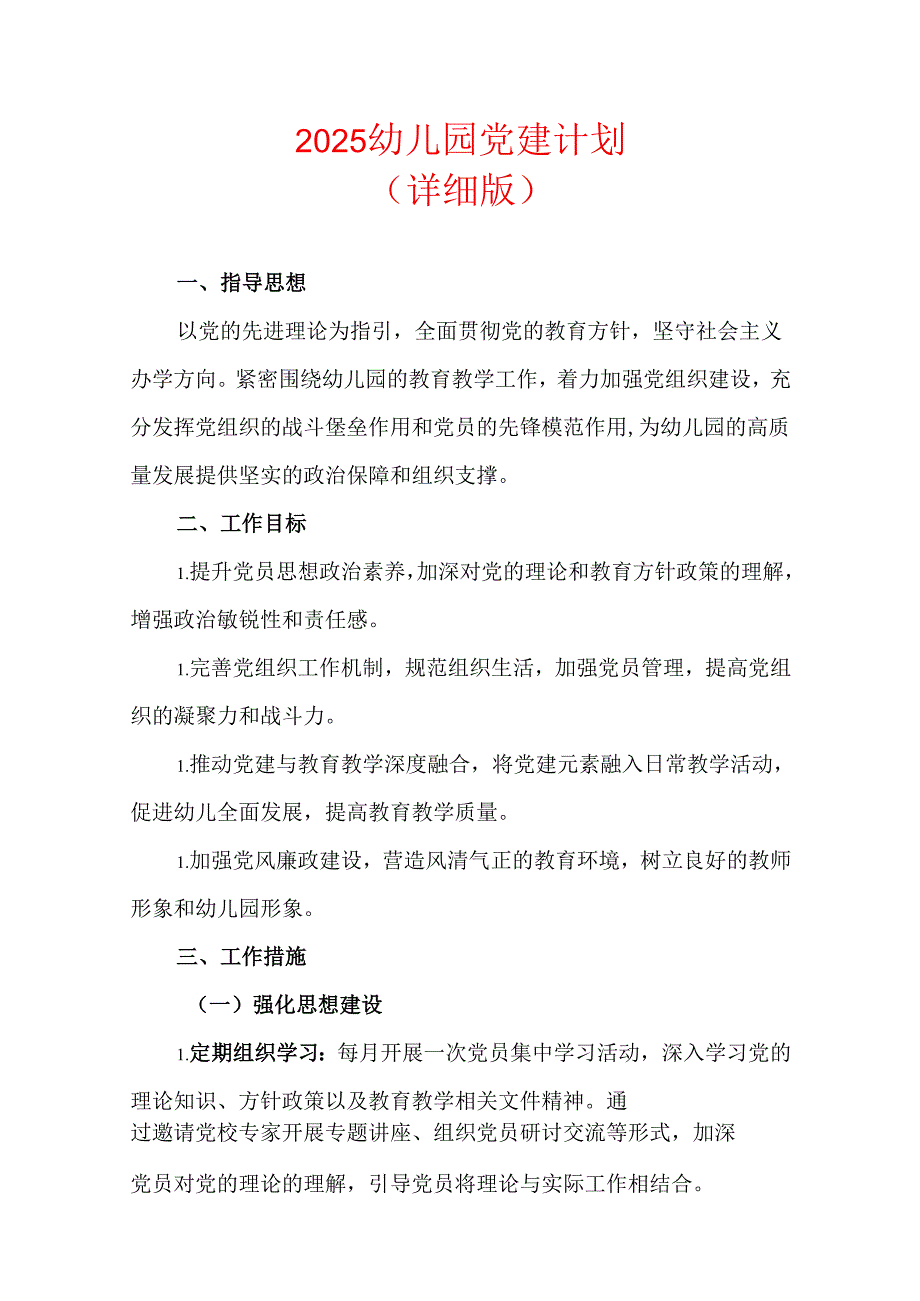 2025幼儿园党建计划
（详细版）

一、指导思想

以党的先进理论为指引，全面贯彻党的教育方针，坚守社会主义办学方向。紧密围绕幼儿园的教育教学工作，着力加强党组织建设，充分发挥党组织的战斗堡垒作用和党员的先锋模范作用，为幼儿园的高质量发展提供坚实的政治保障和组织支撑。

二、工作目标

1.提升党员思想政治素养，加深对党的理论和教育方针政策的理解，增强政治敏锐性和责任感。

1.完善党组织工作机制，规范组织生活，加强党员管理，提高党组织的凝聚力和战斗力。

1.推动党建与教育教学深度融合，将党建元素融入日常教学活动，促进幼儿全面发展，提高教育教学质量。

1.加强党风廉政建设，营造风清气正的教育环境，树立良好的教师形象和幼儿园形象。

三、工作措施

（一）强化思想建设

1.定期组织学习：每月开展一次党员集中学习活动，深入学习党的理论知识、方针政策以及教育教学相关文件精神。通过邀请党校专家开展专题讲座、组织党员研讨交流等形式，加深党员对党的理论的理解，引导党员将理论与实际工作相结合。